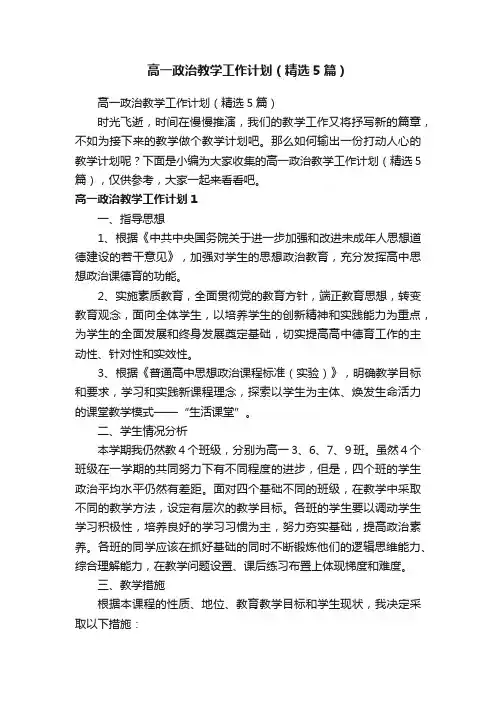 高一政治教学工作计划（精选5篇）

高一政治教学工作计划（精选5篇）

时光飞逝，时间在慢慢推演，我们的教学工作又将抒写新的篇章，不如为接下来的教学做个教学计划吧。那么如何输出一份打动人心的教学计划呢？下面是小编为大家收集的高一政治教学工作计划（精选5篇），仅供参考，大家一起来看看吧。

高一政治教学工作计划1

一、指导思想

1、根据《中共中央国务院关于进一步加强和改进未成年人思想道德建设的若干意见》，加强对学生的思想政治教育，充分发挥高中思想政治课德育的功能。

2、实施素质教育，全面贯彻党的教育方针，端正教育思想，转变教育观念，面向全体学生，以培养学生的创新精神和实践能力为重点，为学生的全面发展和终身发展奠定基础，切实提高高中德育工作的主动性、针对性和实效性。

3、根据《普通高中思想政治课程标准（实验）》，明确教学目标和要求，学习和实践新课程理念，探索以学生为主体、焕发生命活力的课堂教学模式——“生活课堂”。

二、学生情况分析

本学期我仍然教4个班级，分别为高一3、6、7、9班。虽然4个班级在一学期的共同努力下有不同程度的进步，但是，四个班的学生政治平均水平仍然有差距。面对四个基础不同的班级，在教学中采取不同的教学方法，设定有层次的教学目标。各班的学生要以调动学生学习积极性，培养良好的学习习惯为主，努力夯实基础，提高政治素养。各班的同学应该在抓好基础的同时不断锻炼他们的逻辑思维能力、综合理解能力，在教学问题设置、课后练习布置上体现梯度和难度。

三、教学措施

根据本课程的性质、地位、教育教学目标和学生现状，我决定采取以下措施：